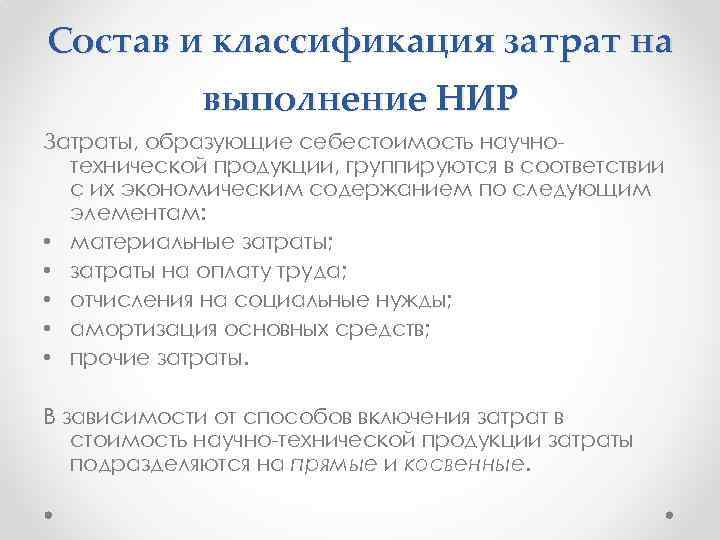 Состав и классификация затрат на выполнение НИР

Затраты, образующие себестоимость научно-технической продукции, группируются в соответствии с их экономическим содержанием по следующим элементам:
• материальные затраты;
• затраты на оплату труда;
• отчисления на социальные нужды;
• амортизация основных средств;
• прочие затраты.

В зависимости от способов включения затрат в стоимость научно-технической продукции затраты подразделяются на прямые и косвенные.